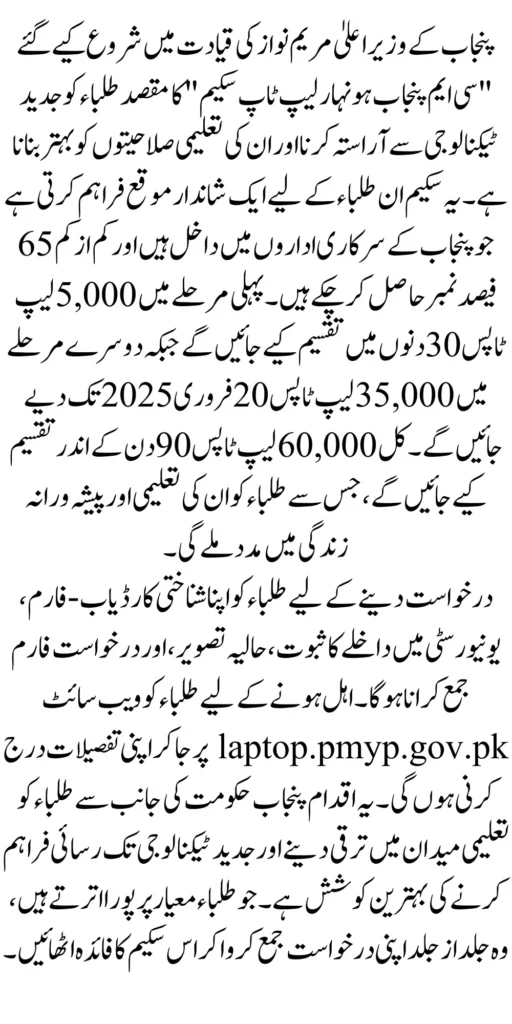 پنجاب کے وزیر اعلیٰ مریم نواز کی قیادت میں شروع کیے گئے "سی ایم پنجاب ہونہار لیپ ٹاپ سکیم" کا مقصد طلباء کو جدید ٹیکنالوجی سے آراستہ کرنا اور ان کی تعلیمی صلاحیتوں کو بہتر بنانا ہے۔ یہ سکیم ان طلباء کے لیے ایک شاندار موقع فراہم کرتی ہے جو پنجاب کے سرکاری اداروں میں داخل ہیں اور کم از کم 65 فیصد نمبر حاصل کر چکے ہیں۔ پہلی مرحلے میں 5,000 لیپ ٹاپس 30 دنوں میں تقسیم کیے جائیں گے جبکہ دوسرے مرحلے میں 35,000 لیپ ٹاپس 20 فروری 2025 تک دیے جائیں گے۔ کل 60,000 لیپ ٹاپس 90 دن کے اندر تقسیم کیے جائیں گے، جس سے طلباء کو ان کی تعلیمی اور پیشہ ورانہ زندگی میں مدد ملے گی۔

درخواست دینے کے لیے طلباء کو اپنا شناختی کارڈ یا ب-فارم، یونیورسٹی میں داخلے کا ثبوت، حالیہ تصویر، اور درخواست فارم جمع کرانا ہوگا۔ اہل ہونے کے لیے طلباء کو ویب سائٹ laptop.pmyp.gov.pk پر جا کر اپنی تفصیلات درج کرنی ہوں گی۔ یہ اقدام پنجاب حکومت کی جانب سے طلباء کو تعلیمی میدان میں ترقی دینے اور جدید ٹیکنالوجی تک رسائی فراہم کرنے کی بہترین کوشش ہے۔ جو طلباء معیار پر پورا اترتے ہیں، وہ جلد از جلد اپنی درخواست جمع کروا کر اس سکیم کا فائدہ اٹھائیں۔